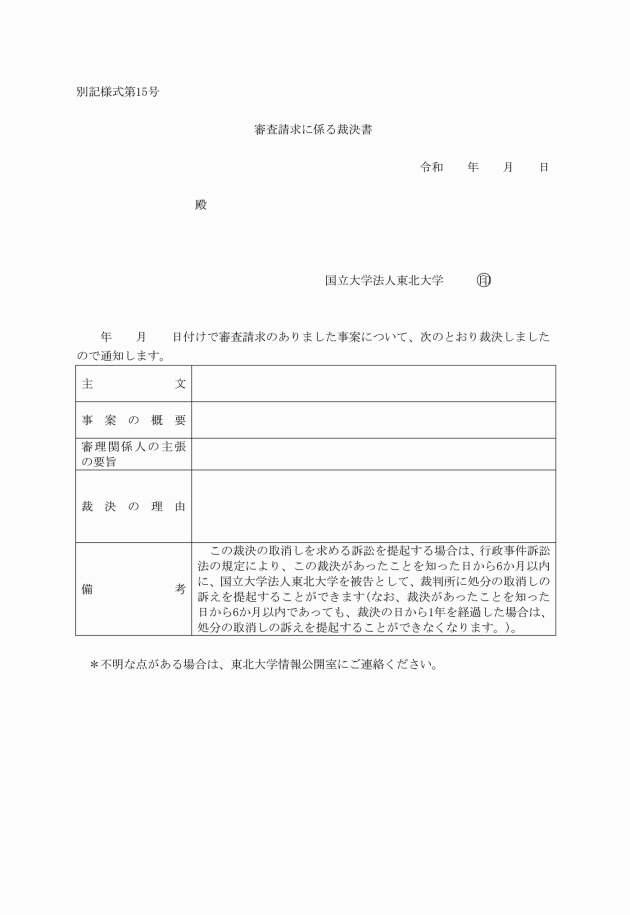 別記様式第15号

審査請求に係る裁決書

令和　年　月　日

殿

国立大学法人東北大学　㊞

年　月　日付けで審査請求のありました事案について、次のとおり裁決しましたので通知します。

| 主　文 | |
|---|---|
| 事案の概要 | |
| 審理関係人の主張の要旨 | |
| 裁決の理由 | |
| 備　考 | この裁決の取消しを求める訴訟を提起する場合は、行政事件訴訟法の規定により、この裁決があったことを知った日から6か月以内に、国立大学法人東北大学を被告として、裁判所に処分の取消しの訴えを提起することができます(なお、裁決があったことを知った日から6か月以内であっても、裁決の日から1年を経過した場合は、処分の取消しの訴えを提起することができなくなります。)。 |

＊不明な点がある場合は、東北大学情報公開室にご連絡ください。